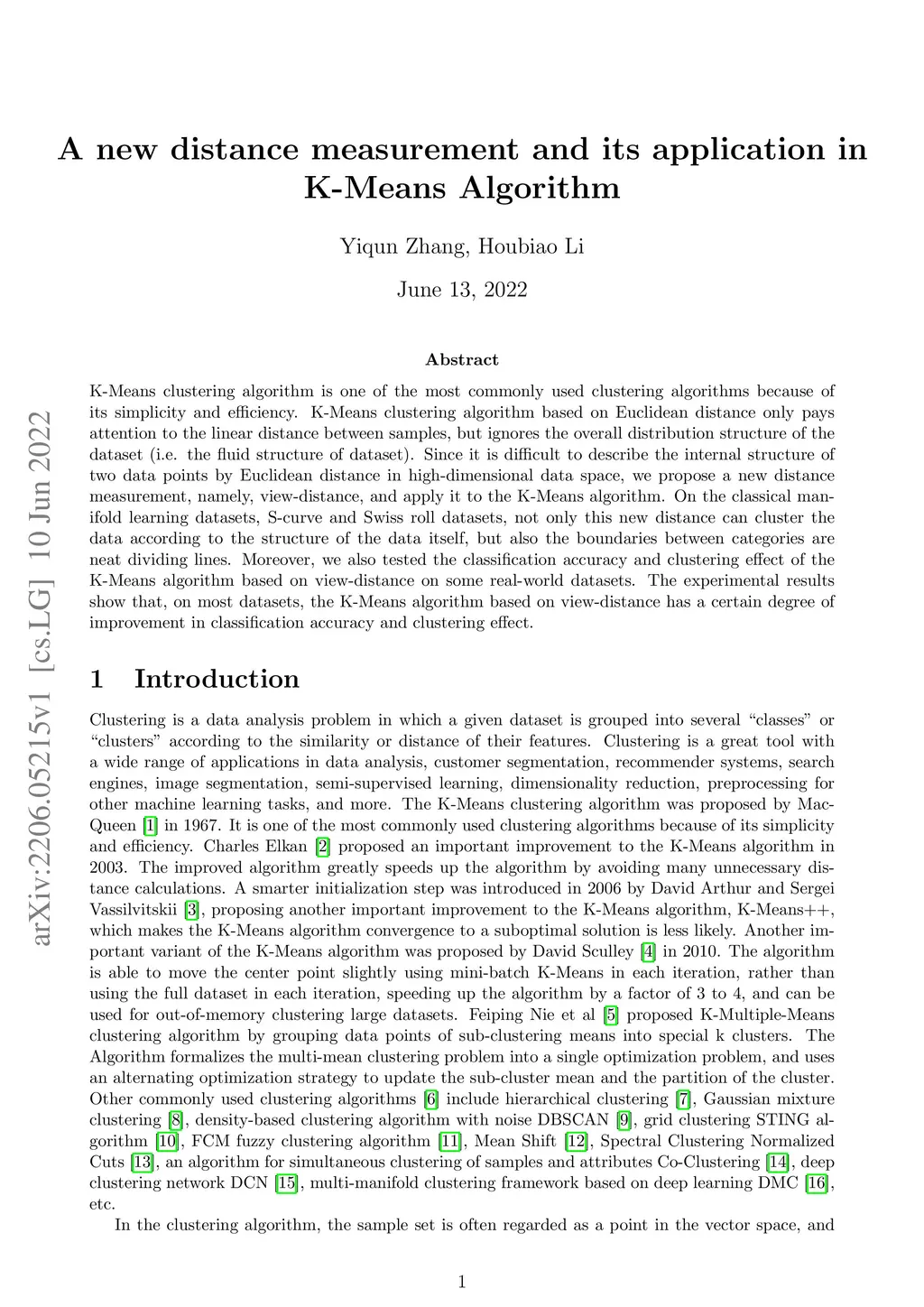 arXiv:2206.05215v1 [cs.LG] 10 Jun 2022

A new distance measurement and its application in K-Means Algorithm

Yiqun Zhang, Houbiao Li

June 13, 2022

Abstract

K-Means clustering algorithm is one of the most commonly used clustering algorithms because of its simplicity and efficiency. K-Means clustering algorithm based on Euclidean distance only pays attention to the linear distance between samples, but ignores the overall distribution structure of the dataset (i.e. the fluid structure of dataset). Since it is difficult to describe the internal structure of two data points by Euclidean distance in high-dimensional data space, we propose a new distance measurement, namely, view-distance, and apply it to the K-Means algorithm. On the classical manifold learning datasets, S-curve and Swiss roll datasets, not only this new distance can cluster the data according to the structure of the data itself, but also the boundaries between categories are neat dividing lines. Moreover, we also tested the classification accuracy and clustering effect of the K-Means algorithm based on view-distance on some real-world datasets. The experimental results show that, on most datasets, the K-Means algorithm based on view-distance has a certain degree of improvement in classification accuracy and clustering effect.

1 Introduction

Clustering is a data analysis problem in which a given dataset is grouped into several “classes” or “clusters” according to the similarity or distance of their features. Clustering is a great tool with a wide range of applications in data analysis, customer segmentation, recommender systems, search engines, image segmentation, semi-supervised learning, dimensionality reduction, preprocessing for other machine learning tasks, and more. The K-Means clustering algorithm was proposed by MacQueen [1] in 1967. It is one of the most commonly used clustering algorithms because of its simplicity and efficiency. Charles Elkan [2] proposed an important improvement to the K-Means algorithm in 2003. The improved algorithm greatly speeds up the algorithm by avoiding many unnecessary distance calculations. A smarter initialization step was introduced in 2006 by David Arthur and Sergei Vassilvitskii [3], proposing another important improvement to the K-Means algorithm, K-Means++, which makes the K-Means algorithm convergence to a suboptimal solution is less likely. Another important variant of the K-Means algorithm was proposed by David Sculley [4] in 2010. The algorithm is able to move the center point slightly using mini-batch K-Means in each iteration, rather than using the full dataset in each iteration, speeding up the algorithm by a factor of 3 to 4, and can be used for out-of-memory clustering large datasets. Feiping Nie et al [5] proposed K-Multiple-Means clustering algorithm by grouping data points of sub-clustering means into special k clusters. The Algorithm formalizes the multi-mean clustering problem into a single optimization problem, and uses an alternating optimization strategy to update the sub-cluster mean and the partition of the cluster. Other commonly used clustering algorithms [6] include hierarchical clustering [7], Gaussian mixture clustering [8], density-based clustering algorithm with noise DBSCAN [9], grid clustering STING algorithm [10], FCM fuzzy clustering algorithm [11], Mean Shift [12], Spectral Clustering Normalized Cuts [13], an algorithm for simultaneous clustering of samples and attributes Co-Clustering [14], deep clustering network DCN [15], multi-manifold clustering framework based on deep learning DMC [16], etc.

In the clustering algorithm, the sample set is often regarded as a point in the vector space, and

1